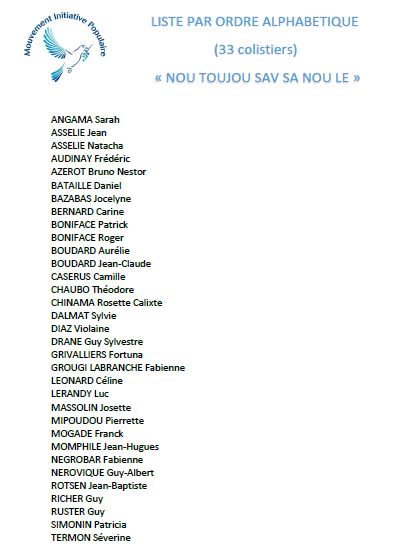 Mouvement Initiative Populaire

LISTE PAR ORDRE ALPHABETIQUE

(33 colistiers)

« NOU TOUJOU SAV SA NOU LE »

ANGAMA Sarah
ASSELIE Jean
ASSELIE Natacha
AUDINAY Frédéric
AZEROT Bruno Nestor
BATAILLE Daniel
BAZABAS Jocelyne
BERNARD Carine
BONIFACE Patrick
BONIFACE Roger
BOUDARD Aurélie
BOUDARD Jean-Claude
CASERUS Camille
CHAUBO Théodore
CHINAMA Rosette Calixte
DALMAT Sylvie
DIAZ Violaine
DRANE Guy Sylvestre
GRIVALLIERS Fortuna
GROUGI LABRANCHE Fabienne
LEONARD Céline
LERANDY Luc
MASSOLIN Josette
MIPOUDOU Pierrette
MOGADE Franck
MOMPHILE Jean-Hugues
NEGROBAR Fabienne
NEROVIQUE Guy-Albert
ROTSEN Jean-Baptiste
RICHER Guy
RUSTER Guy
SIMONIN Patricia
TERMON Séverine